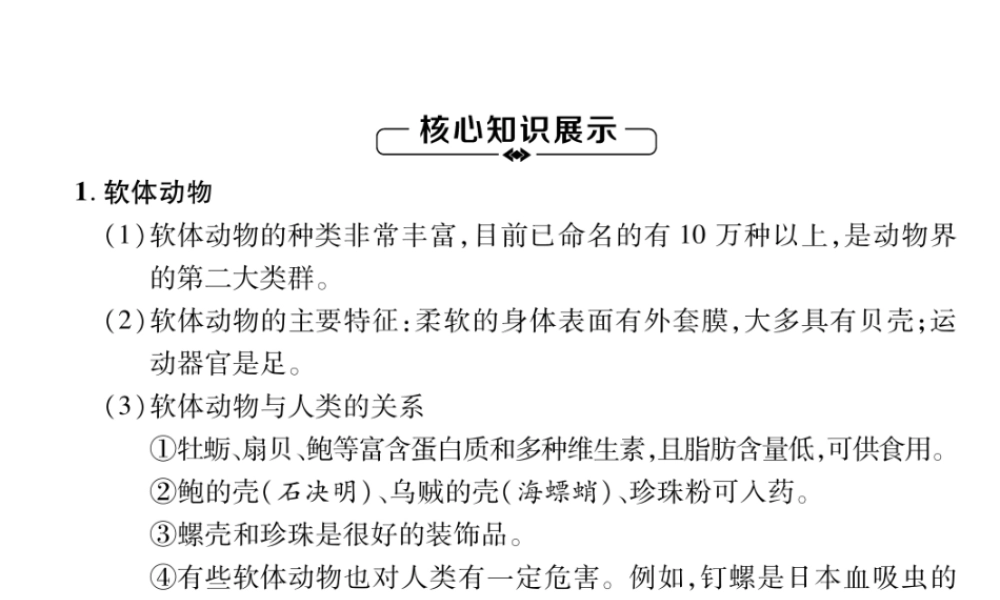 核心知识展示

1. 软体动物

(1)软体动物的种类非常丰富,目前已命名的有 10 万种以上,是动物界的第二大类群。

(2)软体动物的主要特征:柔软的身体表面有外套膜,大多具有贝壳;运动器官是足。

(3)软体动物与人类的关系

①牡蛎、扇贝、鲍等富含蛋白质和多种维生素,且脂肪含量低,可供食用。

②鲍的壳(石决明)、乌贼的壳(海螵蛸)、珍珠粉可入药。

③螺壳和珍珠是很好的装饰品。

④有些软体动物也对人类有一定危害。例如,钉螺是日本血吸虫的